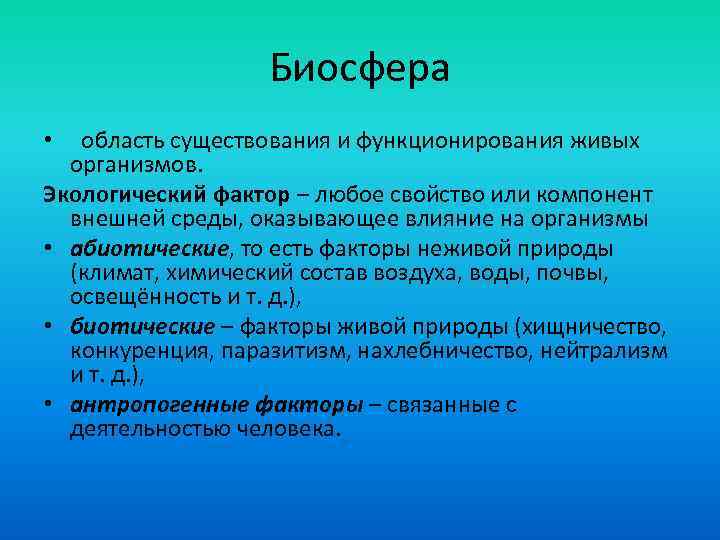 Биосфера

• область существования и функционирования живых организмов.

Экологический фактор – любое свойство или компонент внешней среды, оказывающее влияние на организмы

• абиотические, то есть факторы неживой природы (климат, химический состав воздуха, воды, почвы, освещённость и т. д.),

• биотические – факторы живой природы (хищничество, конкуренция, паразитизм, нахлебничество, нейтрализм и т. д.),

• антропогенные факторы – связанные с деятельностью человека.